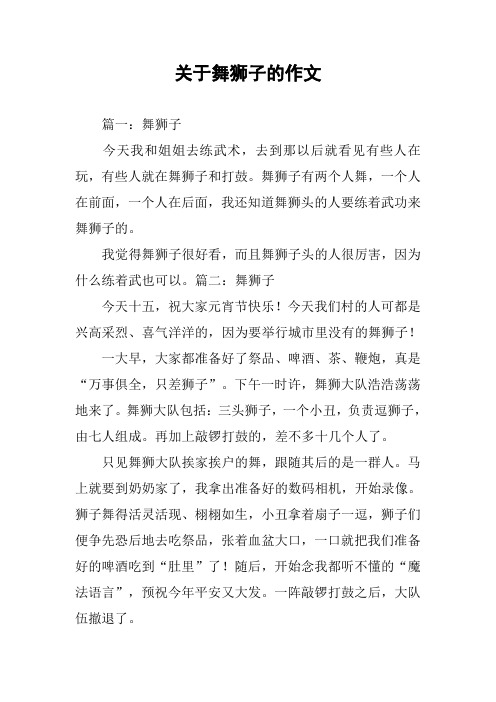 关于舞狮子的作文

篇一：舞狮子

今天我和姐姐去练武术，去到那以后就看见有些人在玩，有些人就在舞狮子和打鼓。舞狮子有两个人舞，一个人在前面，一个人在后面，我还知道舞狮头的人要练着武功来舞狮子的。

我觉得舞狮子很好看，而且舞狮子头的人很厉害，因为什么练着武也可以。篇二：舞狮子

今天十五，祝大家元宵节快乐！今天我们村的人可都是兴高采烈、喜气洋洋的，因为要举行城市里没有的舞狮子！

一大早，大家都准备好了祭品、啤酒、茶、鞭炮，真是“万事俱全，只差狮子”。下午一时许，舞狮大队浩浩荡荡地来了。舞狮大队包括：三头狮子，一个小丑，负责逗狮子，由七人组成。再加上敲锣打鼓的，差不多十几个人了。

只见舞狮大队挨家挨户的舞，跟随其后的是一群人。马上就要到奶奶家了，我拿出准备好的数码相机，开始录像。狮子舞得活灵活现、栩栩如生，小丑拿着扇子一逗，狮子们便争先恐后地去吃祭品，张着血盆大口，一口就把我们准备好的啤酒吃到“肚里”了！随后，开始念我都听不懂的“魔法语言”，预祝今年平安又大发。一阵敲锣打鼓之后，大队伍撤退了。